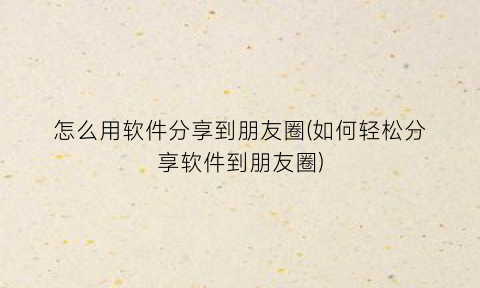 怎么用软件分享到朋友圈(如何轻松分享软件到朋友圈)